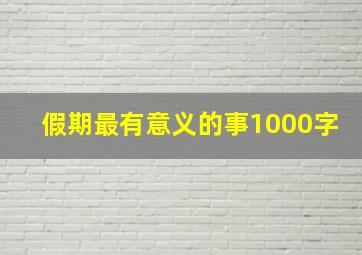 假期最有意义的事1000字